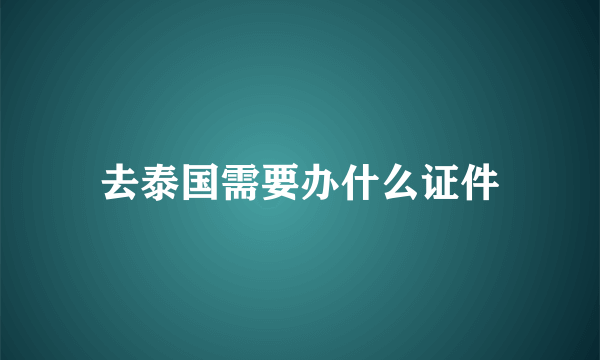 去泰国需要办什么证件